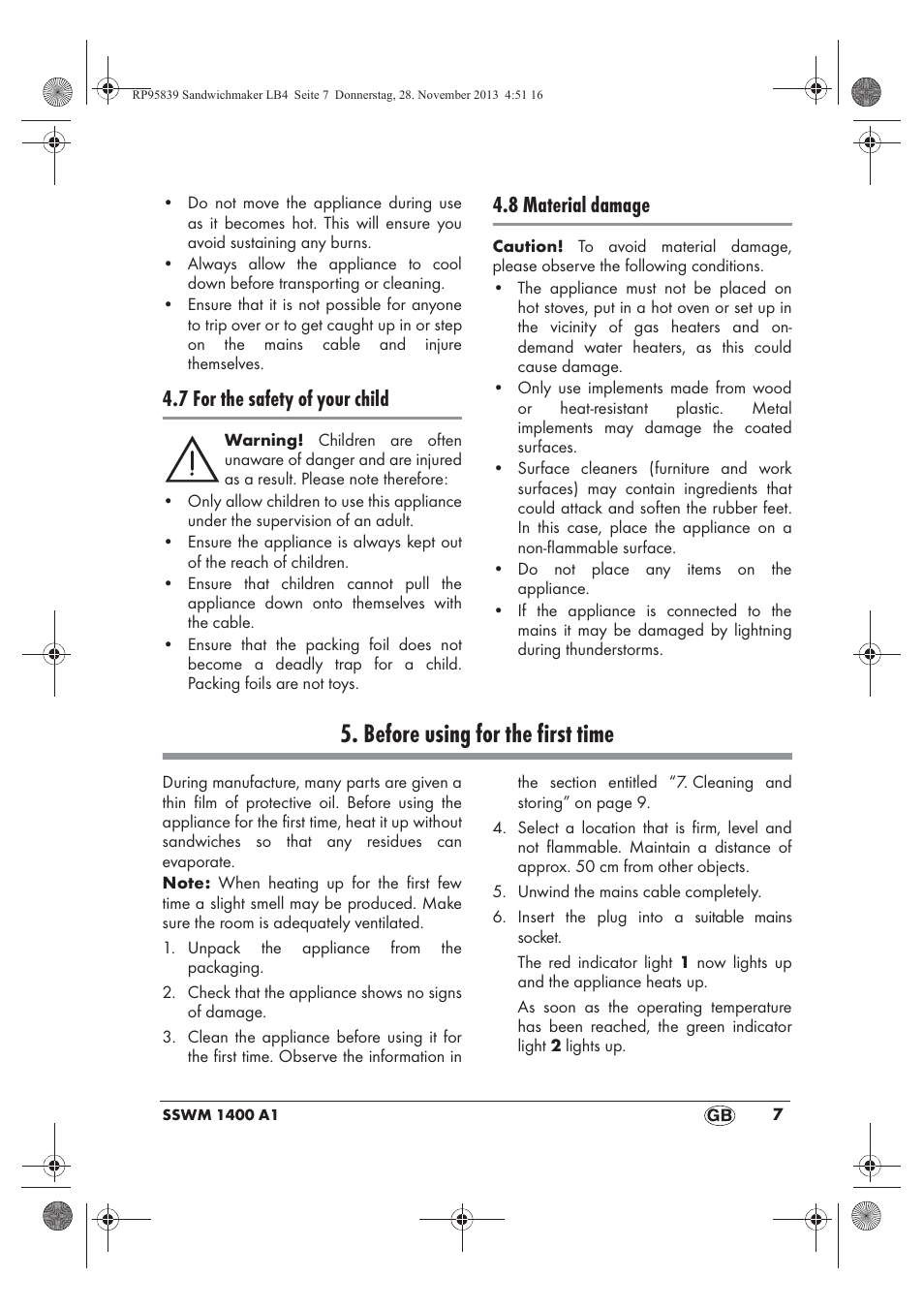 RP95839 Sandwichmaker LB4 Seite 7 Donnerstag, 28. November 2013 4:51 16

• Do not move the appliance during use as it becomes hot. This will ensure you avoid sustaining any burns.
• Always allow the appliance to cool down before transporting or cleaning.
• Ensure that it is not possible for anyone to trip over or to get caught up in or step on the mains cable and injure themselves.

4.7 For the safety of your child

Warning! Children are often unaware of danger and are injured as a result. Please note therefore:
• Only allow children to use this appliance under the supervision of an adult.
• Ensure the appliance is always kept out of the reach of children.
• Ensure that children cannot pull the appliance down onto themselves with the cable.
• Ensure that the packing foil does not become a deadly trap for a child. Packing foils are not toys.

4.8 Material damage

Caution! To avoid material damage, please observe the following conditions.
• The appliance must not be placed on hot stoves, put in a hot oven or set up in the vicinity of gas heaters and on-demand water heaters, as this could cause damage.
• Only use implements made from wood or heat-resistant plastic. Metal implements may damage the coated surfaces.
• Surface cleaners (furniture and work surfaces) may contain ingredients that could attack and soften the rubber feet. In this case, place the appliance on a non-flammable surface.
• Do not place any items on the appliance.
• If the appliance is connected to the mains it may be damaged by lightning during thunderstorms.

5. Before using for the first time

During manufacture, many parts are given a thin film of protective oil. Before using the appliance for the first time, heat it up without sandwiches so that any residues can evaporate.

Note: When heating up for the first few time a slight smell may be produced. Make sure the room is adequately ventilated.

1. Unpack the appliance from the packaging.
2. Check that the appliance shows no signs of damage.
3. Clean the appliance before using it for the first time. Observe the information in the section entitled “7. Cleaning and storing” on page 9.
4. Select a location that is firm, level and not flammable. Maintain a distance of approx. 50 cm from other objects.
5. Unwind the mains cable completely.
6. Insert the plug into a suitable mains socket.

The red indicator light 1 now lights up and the appliance heats up.

As soon as the operating temperature has been reached, the green indicator light 2 lights up.

SSWM 1400 A1 GB 7